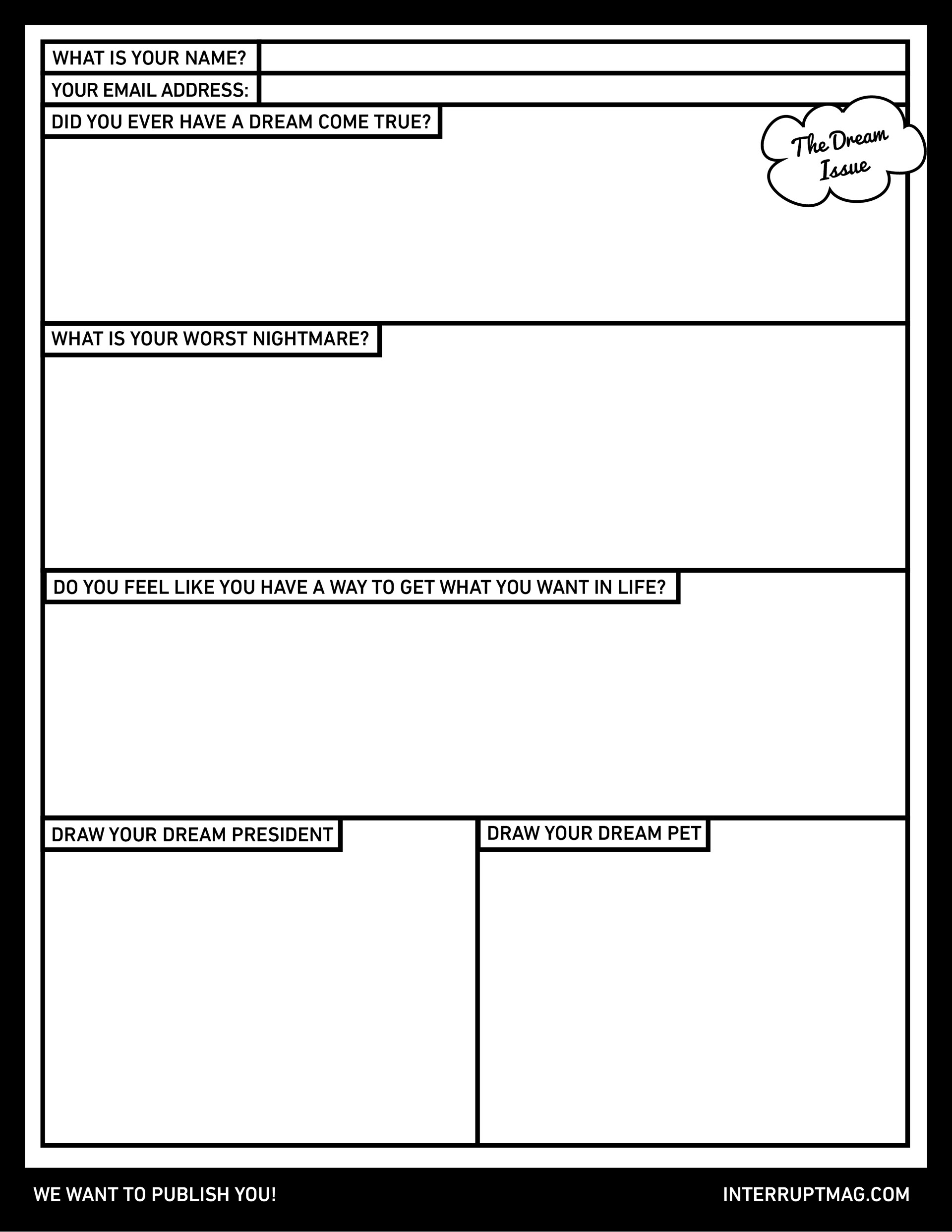 WHAT IS YOUR NAME?

YOUR EMAIL ADDRESS:

DID YOU EVER HAVE A DREAM COME TRUE?

The Dream Issue

WHAT IS YOUR WORST NIGHTMARE?

DO YOU FEEL LIKE YOU HAVE A WAY TO GET WHAT YOU WANT IN LIFE?

DRAW YOUR DREAM PRESIDENT

DRAW YOUR DREAM PET

WE WANT TO PUBLISH YOU!

INTERRUPTMAG.COM